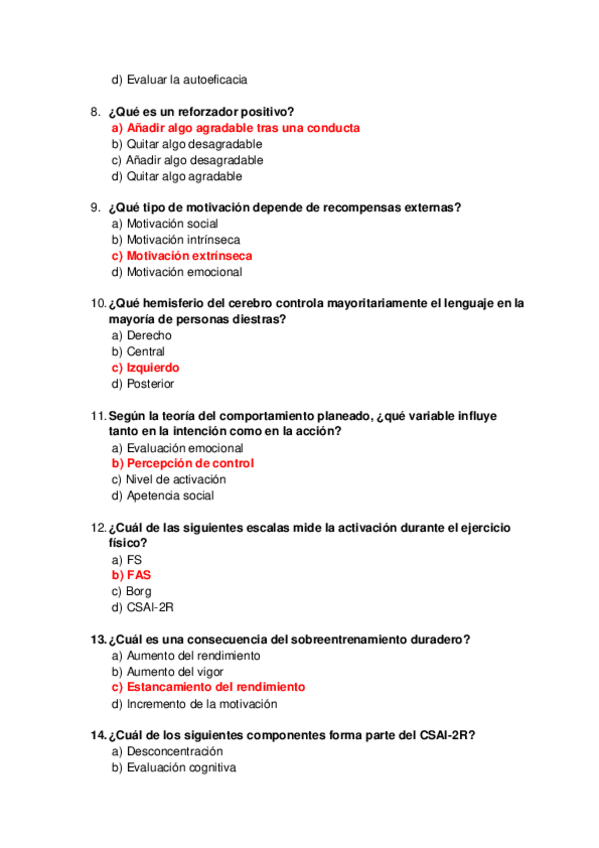 d) Evaluar la autoeficacia

8. ¿Qué es un reforzador positivo?
a) Añadir algo agradable tras una conducta
b) Quitar algo desagradable
c) Añadir algo desagradable
d) Quitar algo agradable

9. ¿Qué tipo de motivación depende de recompensas externas?
a) Motivación social
b) Motivación intrínseca
c) Motivación extrínseca
d) Motivación emocional

10. ¿Qué hemisferio del cerebro controla mayoritariamente el lenguaje en la mayoría de personas diestras?
a) Derecho
b) Central
c) Izquierdo
d) Posterior

11. Según la teoría del comportamiento planeado, ¿qué variable influye tanto en la intención como en la acción?
a) Evaluación emocional
b) Percepción de control
c) Nivel de activación
d) Apetencia social

12. ¿Cuál de las siguientes escalas mide la activación durante el ejercicio físico?
a) FS
b) FAS
c) Borg
d) CSAI-2R

13. ¿Cuál es una consecuencia del sobreentrenamiento duradero?
a) Aumento del rendimiento
b) Aumento del vigor
c) Estancamiento del rendimiento
d) Incremento de la motivación

14. ¿Cuál de los siguientes componentes forma parte del CSAI-2R?
a) Desconcentración
b) Evaluación cognitiva